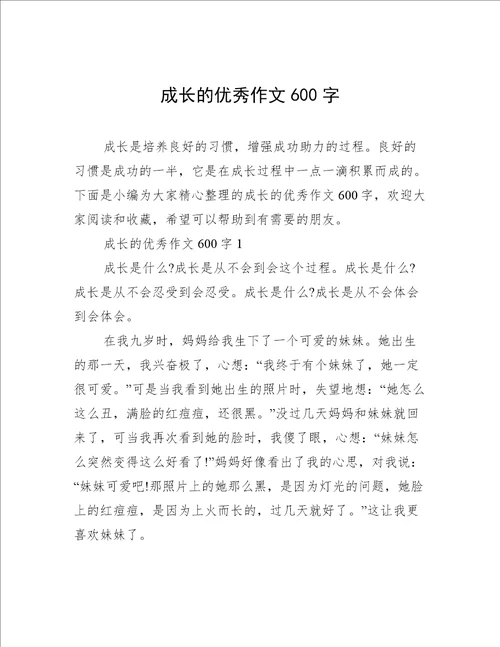 成长的优秀作文 600 字

成长是培养良好的习惯，增强成功助力的过程。良好的习惯是成功的一半，它是在成长过程中一点一滴积累而成的。下面是小编为大家精心整理的成长的优秀作文 600 字，欢迎大家阅读和收藏，希望可以帮助到有需要的朋友。

成长的优秀作文 600 字 1

成长是什么?成长是从不会到会这个过程。成长是什么?成长是从不会忍受到会忍受。成长是什么?成长是从不会体会到会体会。

在我九岁时，妈妈给我生下了一个可爱的妹妹。她出生的那一天，我兴奋极了，心想：“我终于有个妹妹了，她一定很可爱。”可是当我看到她出生的照片时，失望地想：“她怎么这么丑，满脸的红痘痘，还很黑。”没过几天妈妈和妹妹就回来了，可当我再次看到她的脸时，我傻了眼，心想：“妹妹怎么突然变得这么好看了!”妈妈好像看出了我的心思，对我说：“妹妹可爱吧!那照片上的她那么黑，是因为灯光的问题，她脸上的红痘痘，是因为上火而长的，过几天就好了。”这让我更喜欢妹妹了。